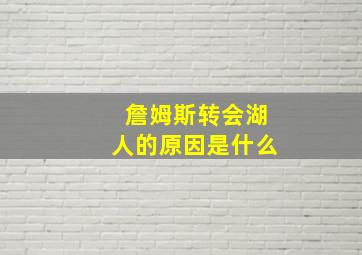 詹姆斯转会湖人的原因是什么